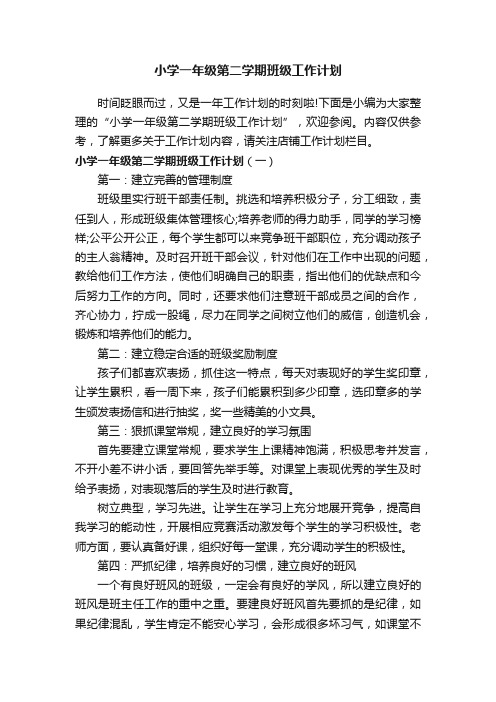 小学一年级第二学期班级工作计划

时间眨眼而过，又是一年工作计划的时刻啦!下面是小编为大家整理的“小学一年级第二学期班级工作计划”，欢迎参阅。内容仅供参考，了解更多关于工作计划内容，请关注店铺工作计划栏目。

小学一年级第二学期班级工作计划（一）

第一：建立完善的管理制度

班级里实行班干部责任制。挑选和培养积极分子，分工细致，责任到人，形成班级集体管理核心;培养老师的得力助手，同学的学习榜样;公平公开公正，每个学生都可以来竞争班干部职位，充分调动孩子的主人翁精神。及时召开班干部会议，针对他们在工作中出现的问题，教给他们工作方法，使他们明确自己的职责，指出他们的优缺点和今后努力工作的方向。同时，还要求他们注意班干部成员之间的合作，齐心协力，拧成一股绳，尽力在同学之间树立他们的威信，创造机会，锻炼和培养他们的能力。

第二：建立稳定合适的班级奖励制度

孩子们都喜欢表扬，抓住这一特点，每天对表现好的学生奖印章，让学生累积，看一周下来，孩子们能累积到多少印章，选印章多的学生颁发表扬信和进行抽奖，奖一些精美的小文具。

第三：狠抓课堂常规，建立良好的学习氛围

首先要建立课堂常规，要求学生上课精神饱满，积极思考并发言，不开小差不讲小话，要回答先举手等。对课堂上表现优秀的学生及时给予表扬，对表现落后的学生及时进行教育。

树立典型，学习先进。让学生在学习上充分地展开竞争，提高自我学习的能动性，开展相应竞赛活动激发每个学生的学习积极性。老师方面，要认真备好课，组织好每一堂课，充分调动学生的积极性。

第四：严抓纪律，培养良好的习惯，建立良好的班风

一个有良好班风的班级，一定会有良好的学风，所以建立良好的班风是班主任工作的重中之重。要建良好班风首先要抓的是纪律，如果纪律混乱，学生肯定不能安心学习，会形成很多坏习气，如课堂不